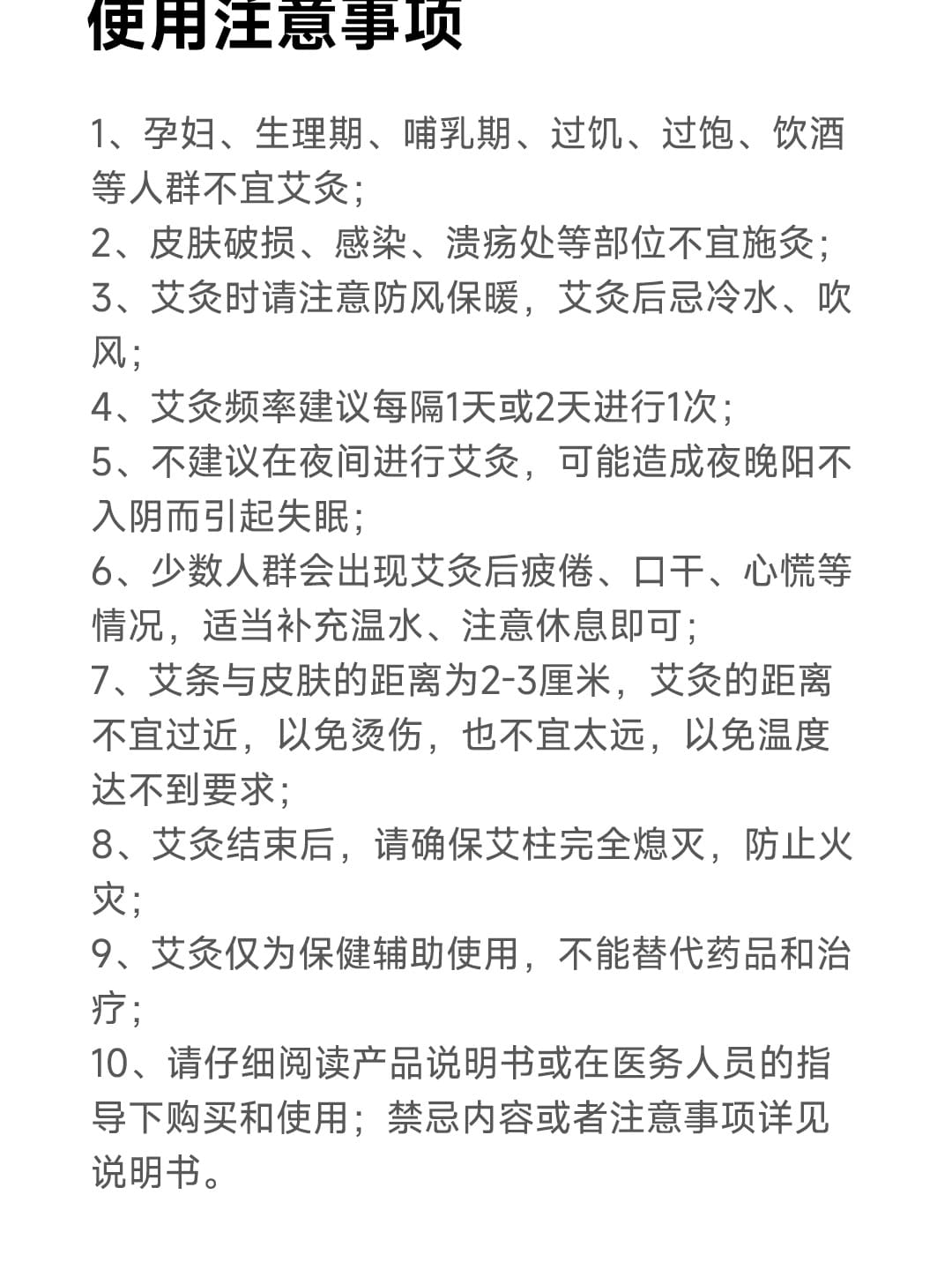 使用注意事项

1、孕妇、生理期、哺乳期、过饥、过饱、饮酒等人群不宜艾灸;
2、皮肤破损、感染、溃疡处等部位不宜施灸;
3、艾灸时请注意防风保暖，艾灸后忌冷水、吹风;
4、艾灸频率建议每隔1天或2天进行1次;
5、不建议在夜间进行艾灸，可能造成夜晚阳不入阴而引起失眠;
6、少数人群会出现艾灸后疲倦、口干、心慌等情况，适当补充温水、注意休息即可;
7、艾条与皮肤的距离为2-3厘米，艾灸的距离不宜过近，以免烫伤，也不宜太远，以免温度达不到要求;
8、艾灸结束后，请确保艾柱完全熄灭，防止火灾;
9、艾灸仅为保健辅助使用，不能替代药品和治疗;
10、请仔细阅读产品说明书或在医务人员的指导下购买和使用；禁忌内容或者注意事项详见说明书。